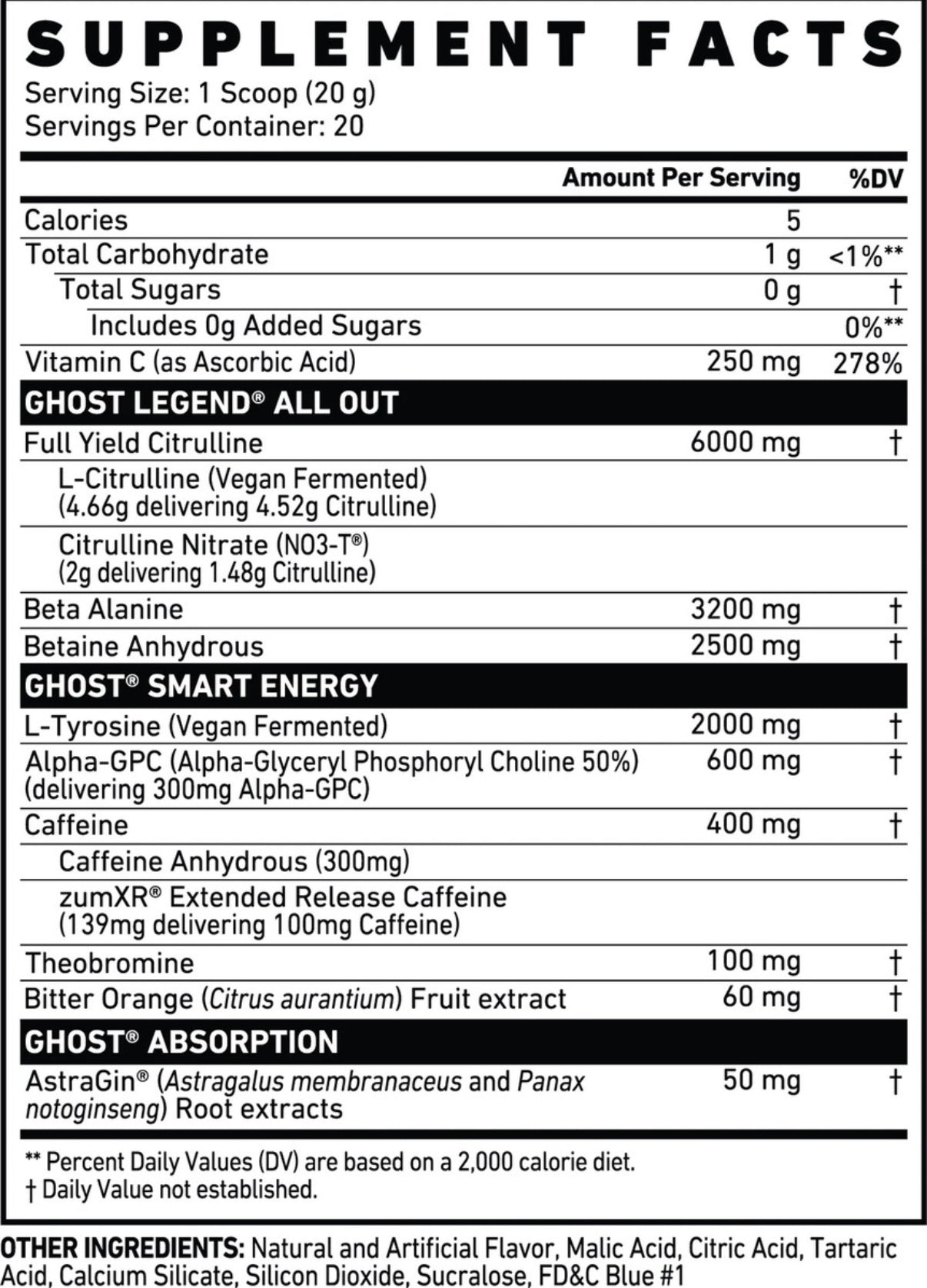 SUPPLEMENT FACTS
Serving Size: 1 Scoop (20 g)
Servings Per Container: 20

| | Amount Per Serving | %DV |
|---|---|---|
| Calories | 5 | |
| Total Carbohydrate | 1 g | <1%** |
| Total Sugars | 0 g | † |
| Includes 0g Added Sugars | | 0%** |
| Vitamin C (as Ascorbic Acid) | 250 mg | 278% |
| GHOST LEGEND® ALL OUT | | |
| Full Yield Citrulline | 6000 mg | † |
| L-Citrulline (Vegan Fermented) (4.66g delivering 4.52g Citrulline) | | |
| Citrulline Nitrate (NO3-T®) (2g delivering 1.48g Citrulline) | | |
| Beta Alanine | 3200 mg | † |
| Betaine Anhydrous | 2500 mg | † |
| GHOST® SMART ENERGY | | |
| L-Tyrosine (Vegan Fermented) | 2000 mg | † |
| Alpha-GPC (Alpha-Glyceryl Phosphoryl Choline 50%) (delivering 300mg Alpha-GPC) | 600 mg | † |
| Caffeine | 400 mg | † |
| Caffeine Anhydrous (300mg) | | |
| zumXR® Extended Release Caffeine (139mg delivering 100mg Caffeine) | | |
| Theobromine | 100 mg | † |
| Bitter Orange (Citrus aurantium) Fruit extract | 60 mg | † |
| GHOST® ABSORPTION | | |
| AstraGin® (Astragalus membranaceus and Panax notoginseng) Root extracts | 50 mg | † |

** Percent Daily Values (DV) are based on a 2,000 calorie diet.
† Daily Value not established.

OTHER INGREDIENTS: Natural and Artificial Flavor, Malic Acid, Citric Acid, Tartaric Acid, Calcium Silicate, Silicon Dioxide, Sucralose, FD&C Blue #1